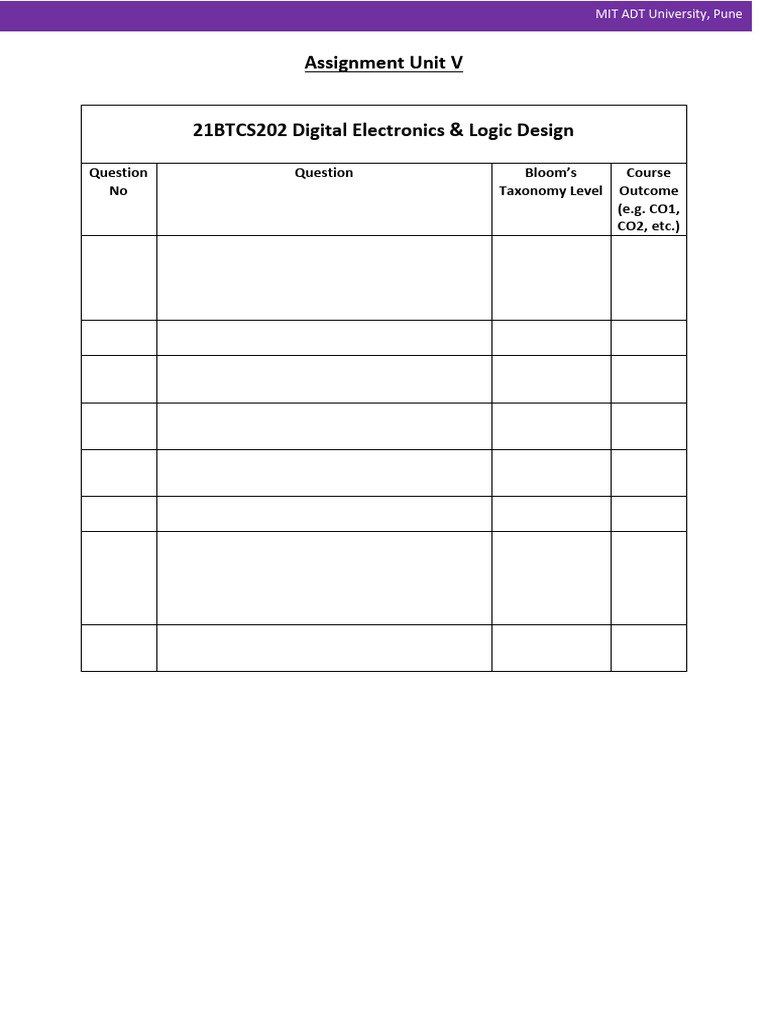 MIT ADT University, Pune

Assignment Unit V

21BTCS202 Digital Electronics & Logic Design

| Question No | Question | Bloom's Taxonomy Level | Course Outcome (e.g. CO1, CO2, etc.) |
|---|---|---|---|
| | | | |
| | | | |
| | | | |
| | | | |
| | | | |
| | | | |
| | | | |
| | | | |